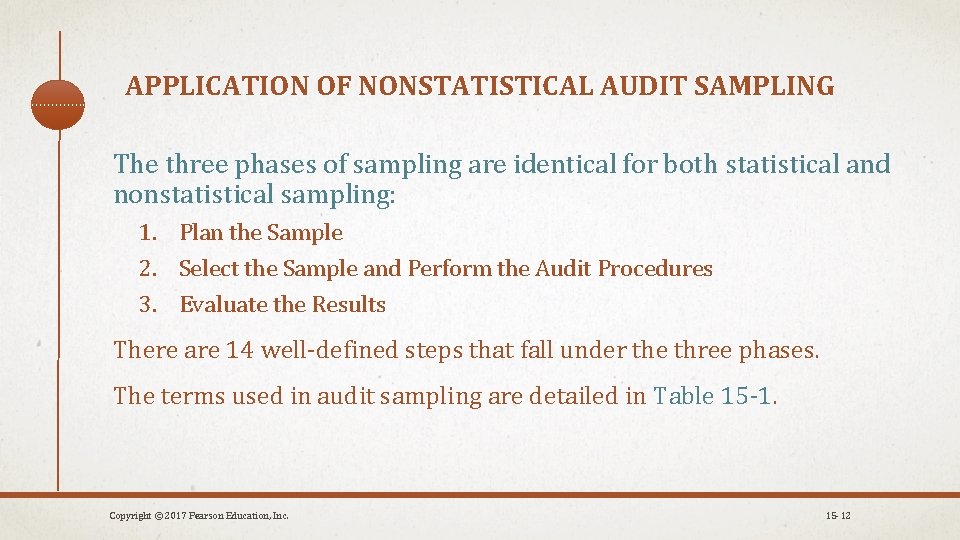 APPLICATION OF NONSTATISTICAL AUDIT SAMPLING

The three phases of sampling are identical for both statistical and nonstatistical sampling:

1. Plan the Sample
2. Select the Sample and Perform the Audit Procedures
3. Evaluate the Results

There are 14 well-defined steps that fall under the three phases.

The terms used in audit sampling are detailed in Table 15-1.

Copyright © 2017 Pearson Education, Inc.

15- 12